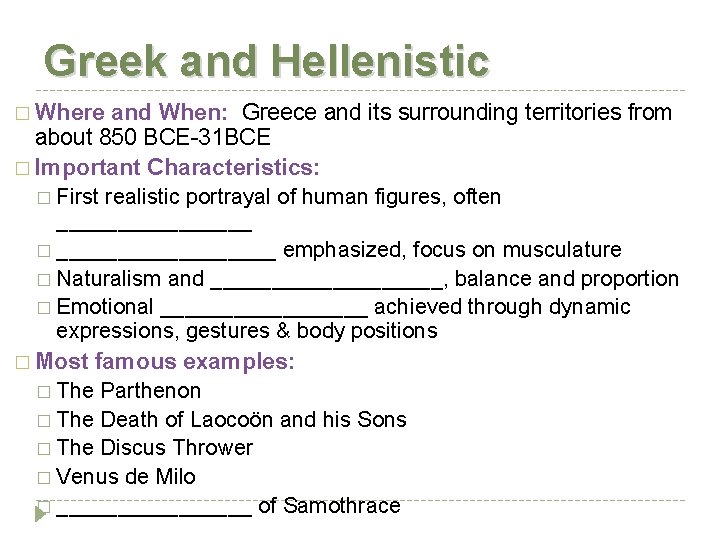 Greek and Hellenistic

□ Where and When: Greece and its surrounding territories from about 850 BCE-31BCE

□ Important Characteristics:

□ First realistic portrayal of human figures, often ________________

□ __________________ emphasized, focus on musculature

□ Naturalism and ___________________, balance and proportion

□ Emotional _________________ achieved through dynamic expressions, gestures & body positions

□ Most famous examples:

□ The Parthenon

□ The Death of Laocoön and his Sons

□ The Discus Thrower

□ Venus de Milo

□ ________________ of Samothrace